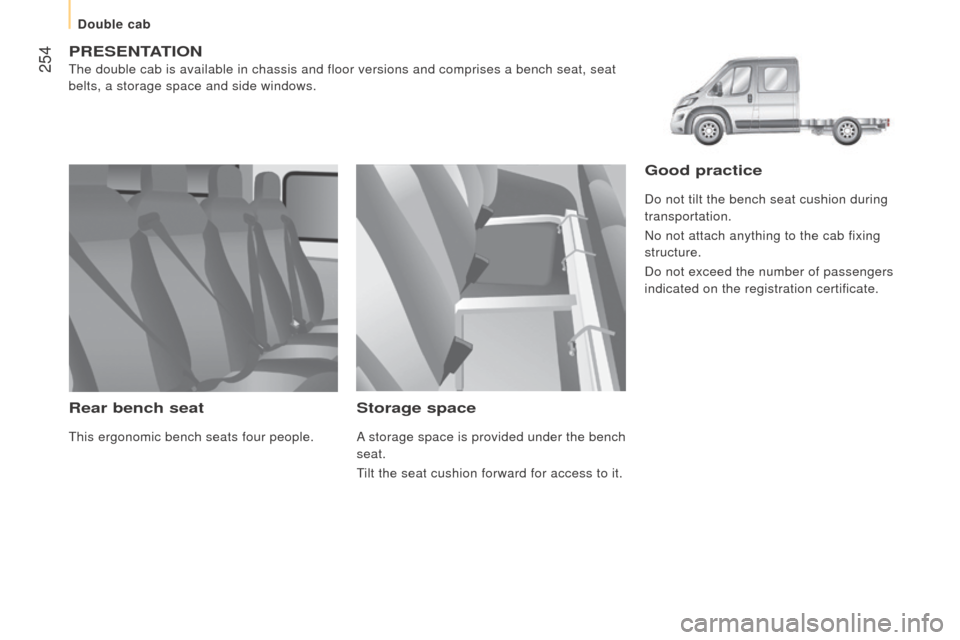 Double cab

254

PRESENTATION
The double cab is available in chassis and floor versions and comprises a bench seat, seat belts, a storage space and side windows.

Rear bench seat

This ergonomic bench seats four people.

Storage space

A storage space is provided under the bench seat.

Tilt the seat cushion forward for access to it.

Good practice

Do not tilt the bench seat cushion during transportation.

No not attach anything to the cab fixing structure.

Do not exceed the number of passengers indicated on the registration certificate.

carmanualsonline.info